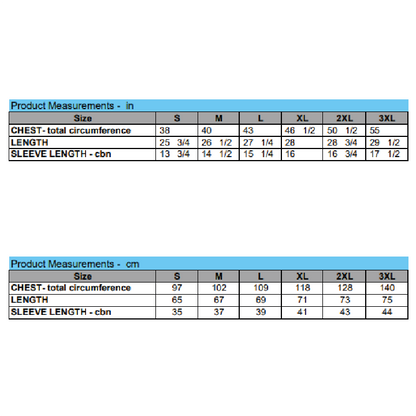 Product Measurements - in

| Size | S | M | L | XL | 2XL | 3XL |
|---|---|---|---|---|---|---|
| CHEST- total circumference | 38 | 40 | 43 | 46 1/2 | 50 1/2 | 55 |
| LENGTH | 25 3/4 | 26 1/2 | 27 1/4 | 28 | 28 3/4 | 29 1/2 |
| SLEEVE LENGTH - cbn | 13 3/4 | 14 1/2 | 15 1/4 | 16 | 16 3/4 | 17 1/2 |

Product Measurements - cm

| Size | S | M | L | XL | 2XL | 3XL |
|---|---|---|---|---|---|---|
| CHEST- total circumference | 97 | 102 | 109 | 118 | 128 | 140 |
| LENGTH | 65 | 67 | 69 | 71 | 73 | 75 |
| SLEEVE LENGTH - cbn | 35 | 37 | 39 | 41 | 43 | 44 |